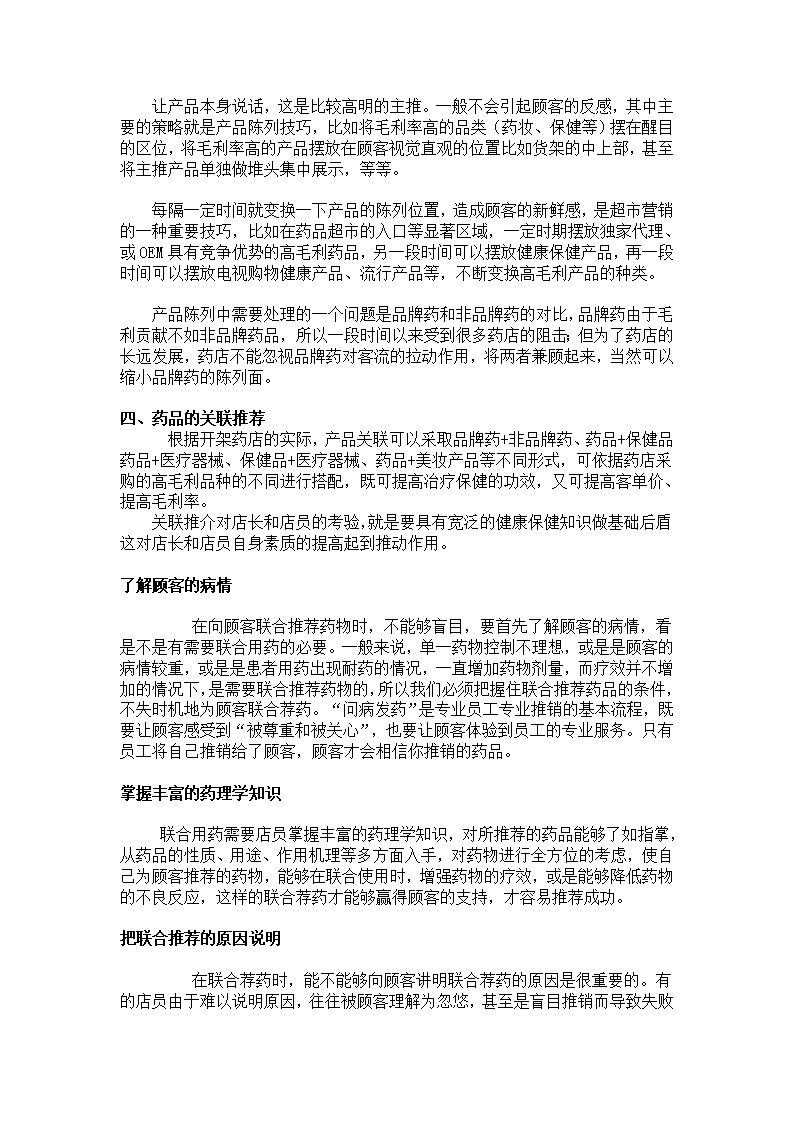 让产品本身说话，这是比较高明的主推。一般不会引起顾客的反感，其中主要的策略就是产品陈列技巧，比如将毛利率高的品类（药妆、保健等）摆在醒目的区位，将毛利率高的产品摆放在顾客视觉直观的位置比如货架的中上部，甚至将主推产品单独做堆头集中展示，等等。

每隔一定时间就变换一下产品的陈列位置，造成顾客的新鲜感，是超市营销的一种重要技巧，比如在药品超市的入口等显著区域，一定时期摆放独家代理、或OEM具有竞争优势的高毛利药品，另一段时间可以摆放健康保健产品，再一段时间可以摆放电视购物健康产品、流行产品等，不断变换高毛利产品的种类。

产品陈列中需要处理的一个问题是品牌药和非品牌药的对比，品牌药由于毛利贡献不如非品牌药品，所以一段时间以来受到很多药店的阻击；但为了药店的长远发展，药店不能忽视品牌药对客流的拉动作用，将两者兼顾起来，当然可以缩小品牌药的陈列面。

四、药品的关联推荐

根据开架药店的实际，产品关联可以采取品牌药+非品牌药、药品+保健品药品+医疗器械、保健品+医疗器械、药品+美妆产品等不同形式，可依据药店采购的高毛利品种的不同进行搭配，既可提高治疗保健的功效，又可提高客单价、提高毛利率。

关联推介对店长和店员的考验，就是要具有宽泛的健康保健知识做基础后盾这对店长和店员自身素质的提高起到推动作用。

了解顾客的病情

在向顾客联合推荐药物时，不能够盲目，要首先了解顾客的病情，看是不是有需要联合用药的必要。一般来说，单一药物控制不理想，或是是顾客的病情较重，或是是患者用药出现耐药的情况，一直增加药物剂量，而疗效并不增加的情况下，是需要联合推荐药物的，所以我们必须把握住联合推荐药品的条件，不失时机地为顾客联合荐药。“问病发药”是专业员工专业推销的基本流程，既要让顾客感受到“被尊重和被关心”，也要让顾客体验到员工的专业服务。只有员工将自己推销给了顾客，顾客才会相信你推销的药品。

掌握丰富的药理学知识

联合用药需要店员掌握丰富的药理学知识，对所推荐的药品能够了如指掌，从药品的性质、用途、作用机理等多方面入手，对药物进行全方位的考虑，使自己为顾客推荐的药物，能够在联合使用时，增强药物的疗效，或是能够降低药物的不良反应，这样的联合荐药才能够赢得顾客的支持，才容易推荐成功。

把联合推荐的原因说明

在联合荐药时，能不能够向顾客讲明联合荐药的原因是很重要的。有的店员由于难以说明原因，往往被顾客理解为忽悠，甚至是盲目推销而导致失败